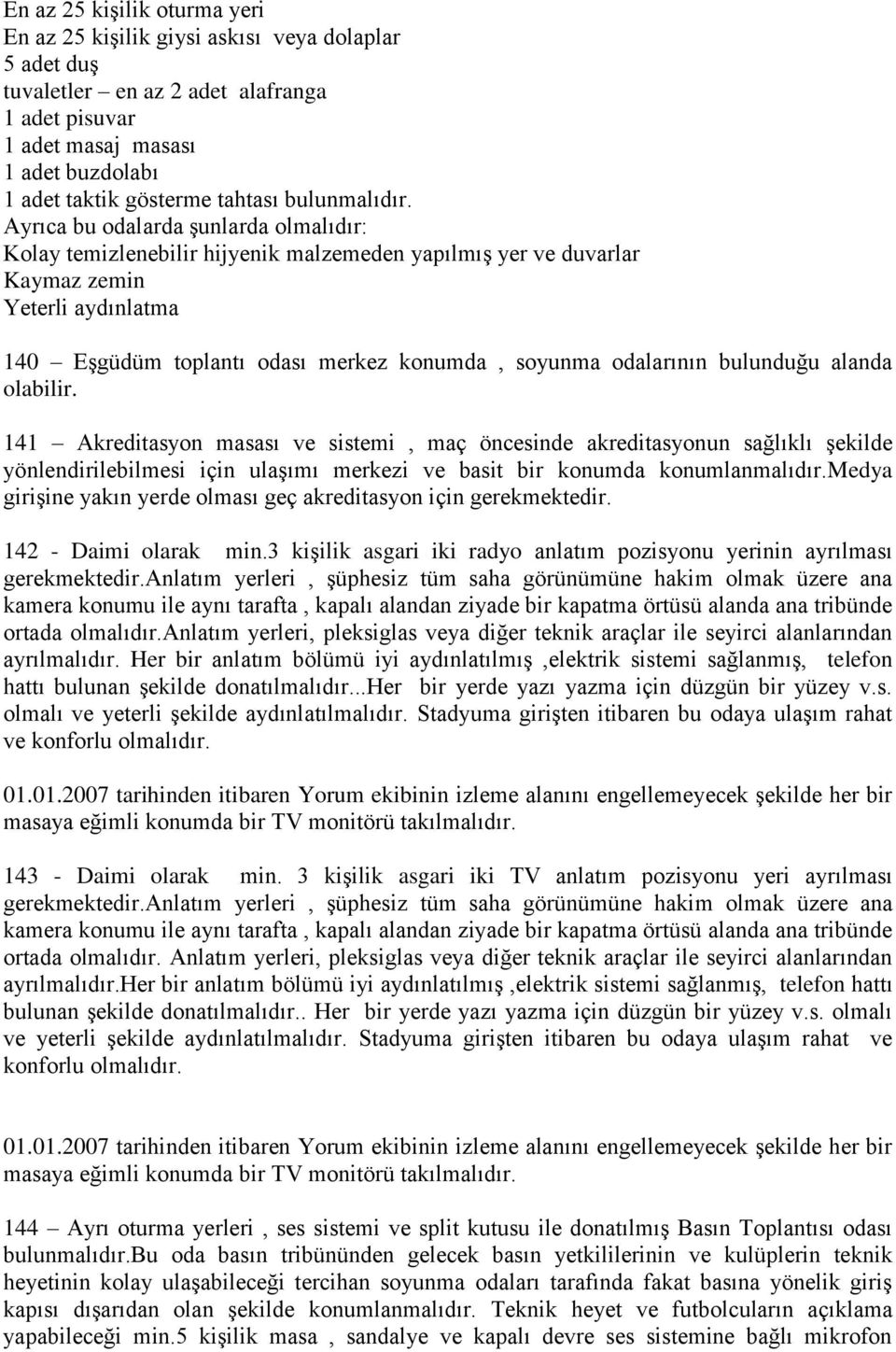 En az 25 kişilik oturma yeri
En az 25 kişilik giysi askısı veya dolaplar
5 adet duş
tuvaletler – en az 2 adet alafranga
1 adet pisuvar
1 adet masaj masası
1 adet buzdolabı
1 adet taktik gösterme tahtası bulunmalıdır.
Ayrıca bu odalarda şunlarda olmalıdır:
Kolay temizlenebilir hijyenik malzemeden yapılmış yer ve duvarlar
Kaymaz zemin
Yeterli aydınlatma

140 – Eşgüdüm toplantı odası merkez konumda , soyunma odalarının bulunduğu alanda olabilir.

141 – Akreditasyon masası ve sistemi , maç öncesinde akreditasyonun sağlıklı şekilde yönlendirilebilmesi için ulaşımı merkezi ve basit bir konumda konumlanmalıdır.Medya girişine yakın yerde olması geç akreditasyon için gerekmektedir.

142 - Daimi olarak min.3 kişilik asgari iki radyo anlatım pozisyonu yerinin ayrılması gerekmektedir.Anlatım yerleri , şüphesiz tüm saha görünümüne hakim olmak üzere ana kamera konumu ile aynı tarafta , kapalı alandan ziyade bir kapatma örtüsü alanda ana tribünde ortada olmalıdır.Anlatım yerleri, pleksiglas veya diğer teknik araçlar ile seyirci alanlarından ayrılmalıdır. Her bir anlatım bölümü iyi aydınlatılmış ,elektrik sistemi sağlanmış, telefon hattı bulunan şekilde donatılmalıdır...Her bir yerde yazı yazma için düzgün bir yüzey v.s. olmalı ve yeterli şekilde aydınlatılmalıdır. Stadyuma girişten itibaren bu odaya ulaşım rahat ve konforlu olmalıdır.

01.01.2007 tarihinden itibaren Yorum ekibinin izleme alanını engellemeyecek şekilde her bir masaya eğimli konumda bir TV monitörü takılmalıdır.

143 - Daimi olarak min. 3 kişilik asgari iki TV anlatım pozisyonu yeri ayrılması gerekmektedir.Anlatım yerleri , şüphesiz tüm saha görünümüne hakim olmak üzere ana kamera konumu ile aynı tarafta , kapalı alandan ziyade bir kapatma örtüsü alanda ana tribünde ortada olmalıdır. Anlatım yerleri, pleksiglas veya diğer teknik araçlar ile seyirci alanlarından ayrılmalıdır.Her bir anlatım bölümü iyi aydınlatılmış ,elektrik sistemi sağlanmış, telefon hattı bulunan şekilde donatılmalıdır.. Her bir yerde yazı yazma için düzgün bir yüzey v.s. olmalı ve yeterli şekilde aydınlatılmalıdır. Stadyuma girişten itibaren bu odaya ulaşım rahat ve konforlu olmalıdır.

01.01.2007 tarihinden itibaren Yorum ekibinin izleme alanını engellemeyecek şekilde her bir masaya eğimli konumda bir TV monitörü takılmalıdır.

144 – Ayrı oturma yerleri , ses sistemi ve split kutusu ile donatılmış Basın Toplantısı odası bulunmalıdır.Bu oda basın tribününden gelecek basın yetkililerinin ve kulüplerin teknik heyetinin kolay ulaşabileceği tercihan soyunma odaları tarafında fakat basına yönelik giriş kapısı dışarıdan olan şekilde konumlanmalıdır. Teknik heyet ve futbolcuların açıklama yapabileceği min.5 kişilik masa , sandalye ve kapalı devre ses sistemine bağlı mikrofon